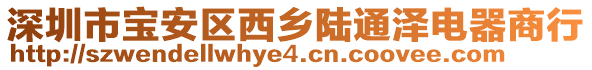 深圳市宝安区西乡陆通泽电器商行
http://szwendellwhye4.cn.coovee.com